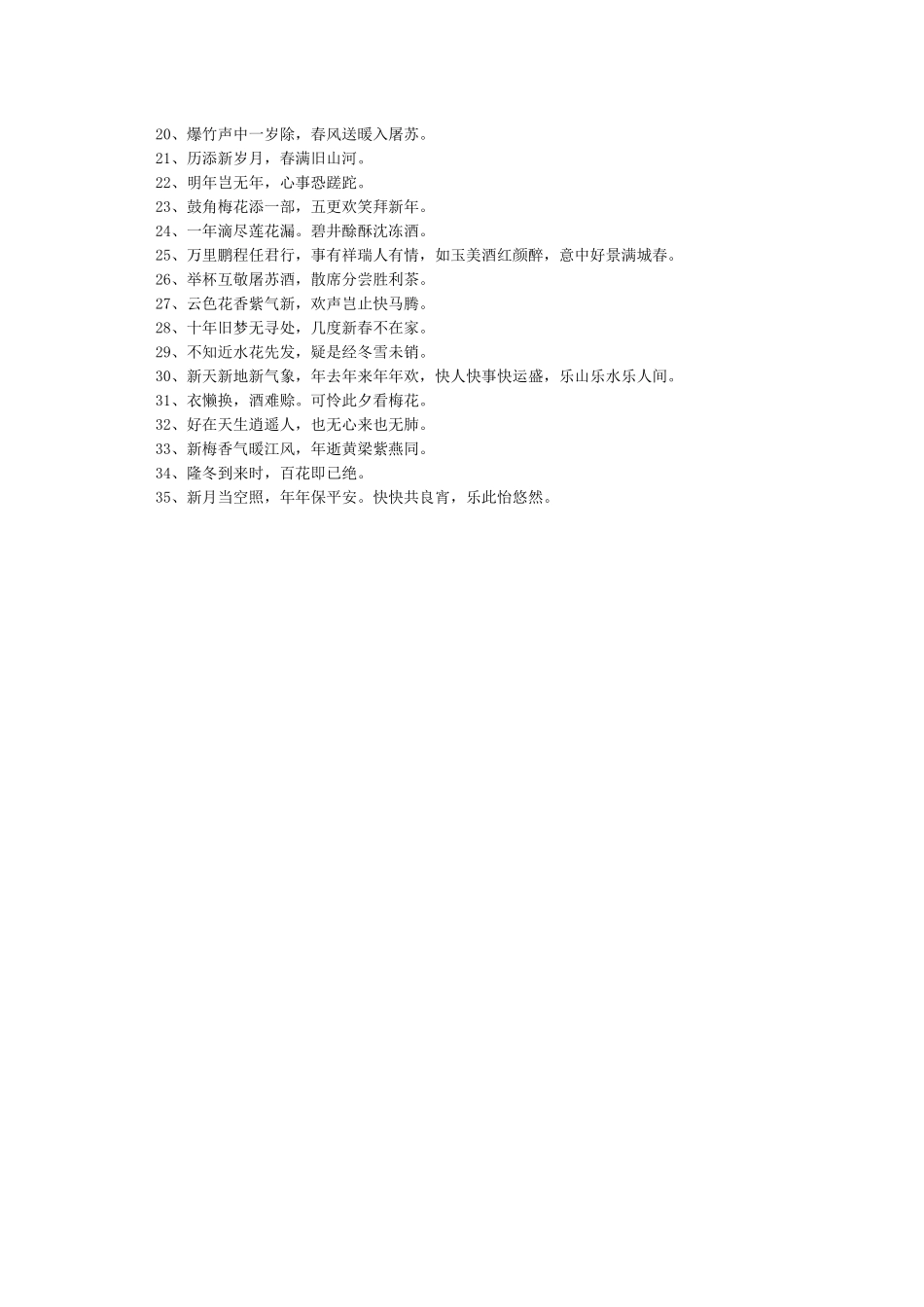 20、爆竹声中一岁除，春风送暖入屠苏。
21、历添新岁月，春满旧山河。
22、明年岂无年，心事恐蹉跎。
23、鼓角梅花添一部，五更欢笑拜新年。
24、一年滴尽莲花漏。碧井酴酥沈冻酒。
25、万里鹏程任君行，事有祥瑞人有情，如玉美酒红颜醉，意中好景满城春。
26、举杯互敬屠苏酒，散席分尝胜利茶。
27、云色花香紫气新，欢声岂止快马腾。
28、十年旧梦无寻处，几度新春不在家。
29、不知近水花先发，疑是经冬雪未销。
30、新天新地新气象，年去年来年年欢，快人快事快运盛，乐山乐水乐人间。
31、衣懒换，酒难赊。可怜此夕看梅花。
32、好在天生逍遥人，也无心来也无肺。
33、新梅香气暖江风，年逝黄梁紫燕同。
34、隆冬到来时，百花即已绝。
35、新月当空照，年年保平安。快快共良宵，乐此怡悠然。